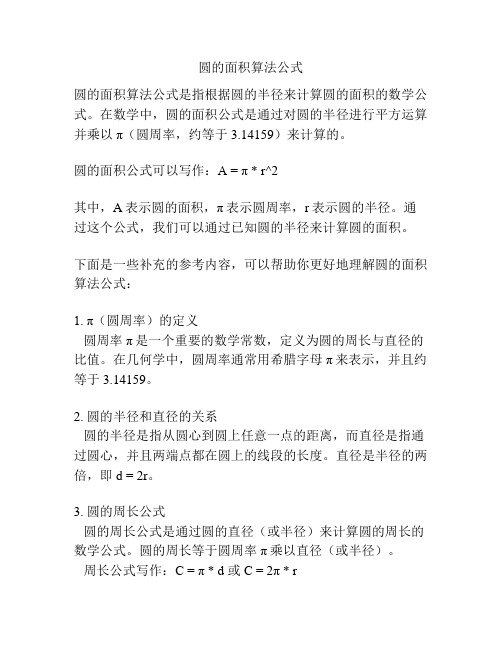 圆的面积算法公式

圆的面积算法公式是指根据圆的半径来计算圆的面积的数学公式。在数学中，圆的面积公式是通过对圆的半径进行平方运算并乘以 π（圆周率，约等于 3.14159）来计算的。

圆的面积公式可以写作：A = π * r^2

其中，A 表示圆的面积，π 表示圆周率，r 表示圆的半径。通过这个公式，我们可以通过已知圆的半径来计算圆的面积。

下面是一些补充的参考内容，可以帮助你更好地理解圆的面积算法公式：

1. π（圆周率）的定义
圆周率 π 是一个重要的数学常数，定义为圆的周长与直径的比值。在几何学中，圆周率通常用希腊字母 π 来表示，并且约等于 3.14159。

2. 圆的半径和直径的关系
圆的半径是指从圆心到圆上任意一点的距离，而直径是指通过圆心，并且两端点都在圆上的线段的长度。直径是半径的两倍，即 d = 2r。

3. 圆的周长公式
圆的周长公式是通过圆的直径（或半径）来计算圆的周长的数学公式。圆的周长等于圆周率 π 乘以直径（或半径）。
周长公式写作：C = π * d 或 C = 2π * r